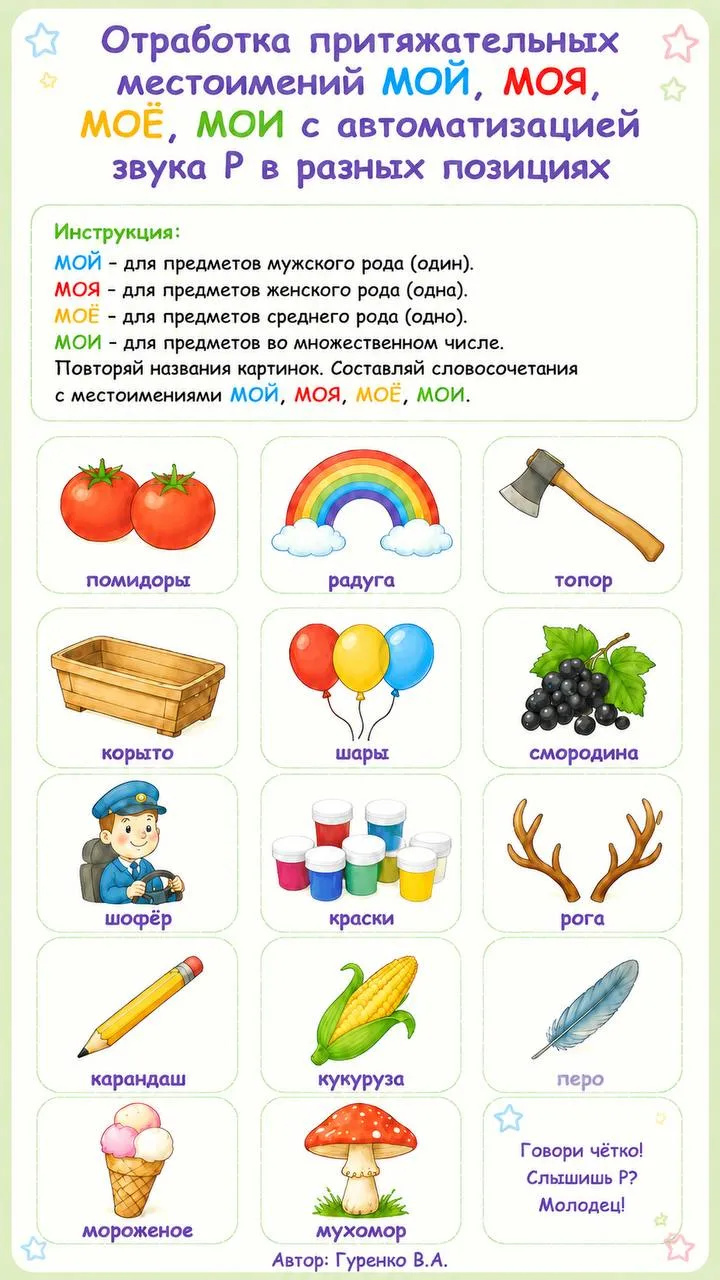 Отработка притяжательных местоимений МОЙ, МОЯ, МОЁ, МОИ с автоматизацией звука Р в разных позициях

Инструкция:
МОЙ – для предметов мужского рода (один).
МОЯ – для предметов женского рода (одна).
МОЁ – для предметов среднего рода (одно).
МОИ – для предметов во множественном числе.
Повторяй названия картинок. Составляй словосочетания с местоимениями МОЙ, МОЯ, МОЁ, МОИ.

помидоры
радуга
топор
корыто
шары
смородина
шофёр
краски
рога
карандаш
кукуруза
перо
мороженое
мухомор

Говори чётко!
Слышишь Р?
Молодец!

Автор: Гуренко В.А.